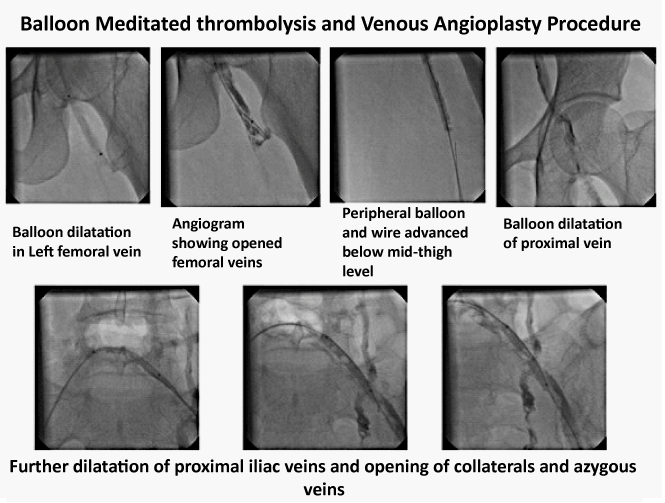 Balloon Meditated thrombolysis and Venous Angioplasty Procedure

Balloon dilatation in Left femoral vein

Angiogram showing opened femoral veins

Peripheral balloon and wire advanced below mid-thigh level

Balloon dilatation of proximal vein

Further dilatation of proximal iliac veins and opening of collaterals and azygous veins